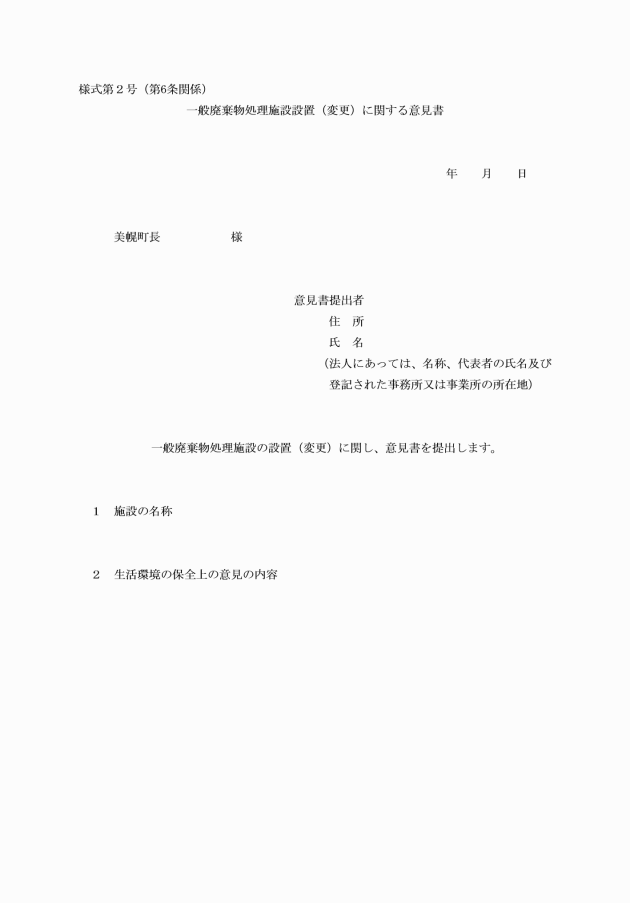 様式第２号（第6条関係）

一般廃棄物処理施設設置（変更）に関する意見書

年　　月　　日

美幌町長　　　　　　様

意見書提出者
住　所
氏　名
（法人にあっては、名称、代表者の氏名及び登記された事務所又は事業所の所在地）

一般廃棄物処理施設の設置（変更）に関し、意見書を提出します。

１　施設の名称

２　生活環境の保全上の意見の内容